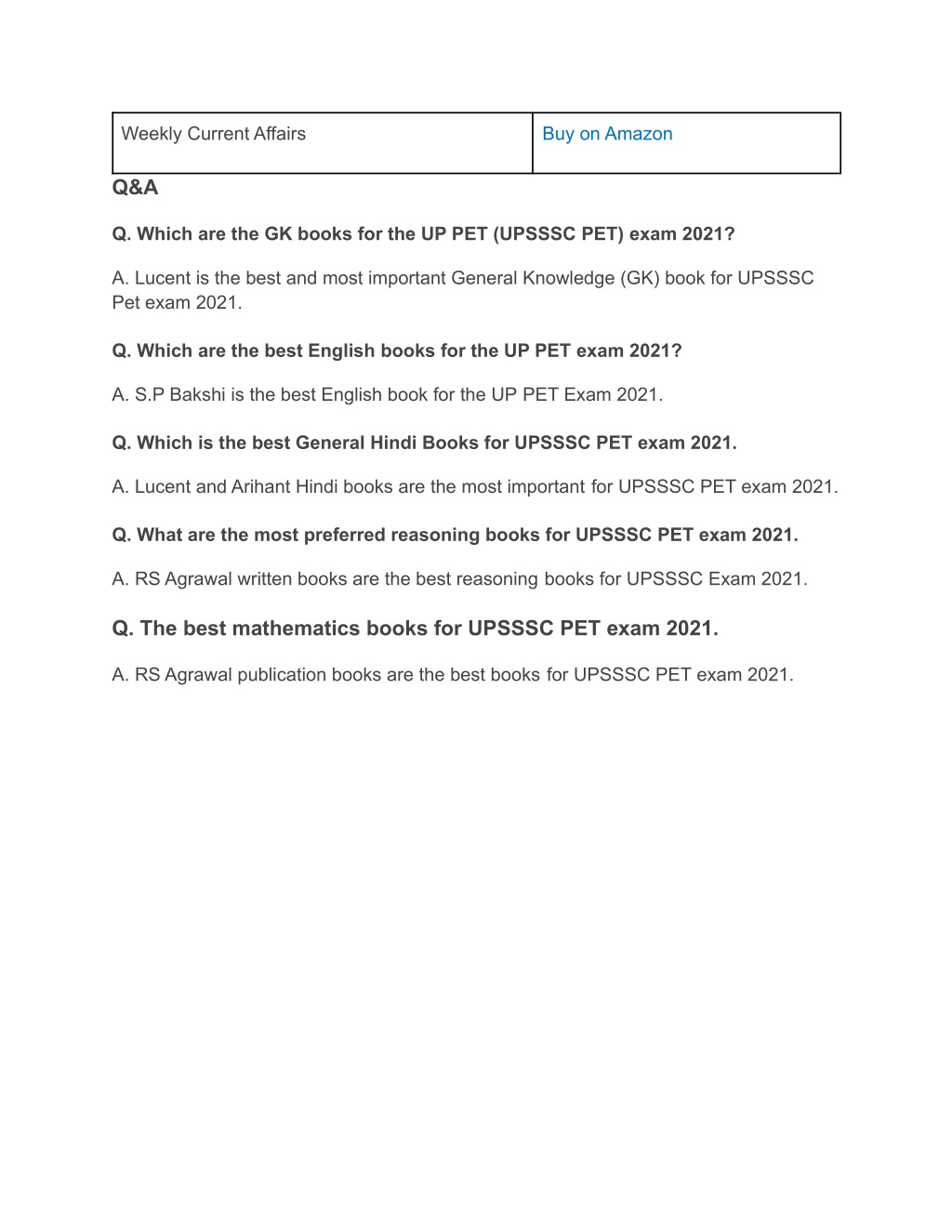 | Weekly Current Affairs | Buy on Amazon |
|---|---|

Q&A

Q. Which are the GK books for the UP PET (UPSSSC PET) exam 2021?

A. Lucent is the best and most important General Knowledge (GK) book for UPSSSC Pet exam 2021.

Q. Which are the best English books for the UP PET exam 2021?

A. S.P Bakshi is the best English book for the UP PET Exam 2021.

Q. Which is the best General Hindi Books for UPSSSC PET exam 2021.

A. Lucent and Arihant Hindi books are the most important for UPSSSC PET exam 2021.

Q. What are the most preferred reasoning books for UPSSSC PET exam 2021.

A. RS Agrawal written books are the best reasoning books for UPSSSC Exam 2021.

Q. The best mathematics books for UPSSSC PET exam 2021.

A. RS Agrawal publication books are the best books for UPSSSC PET exam 2021.